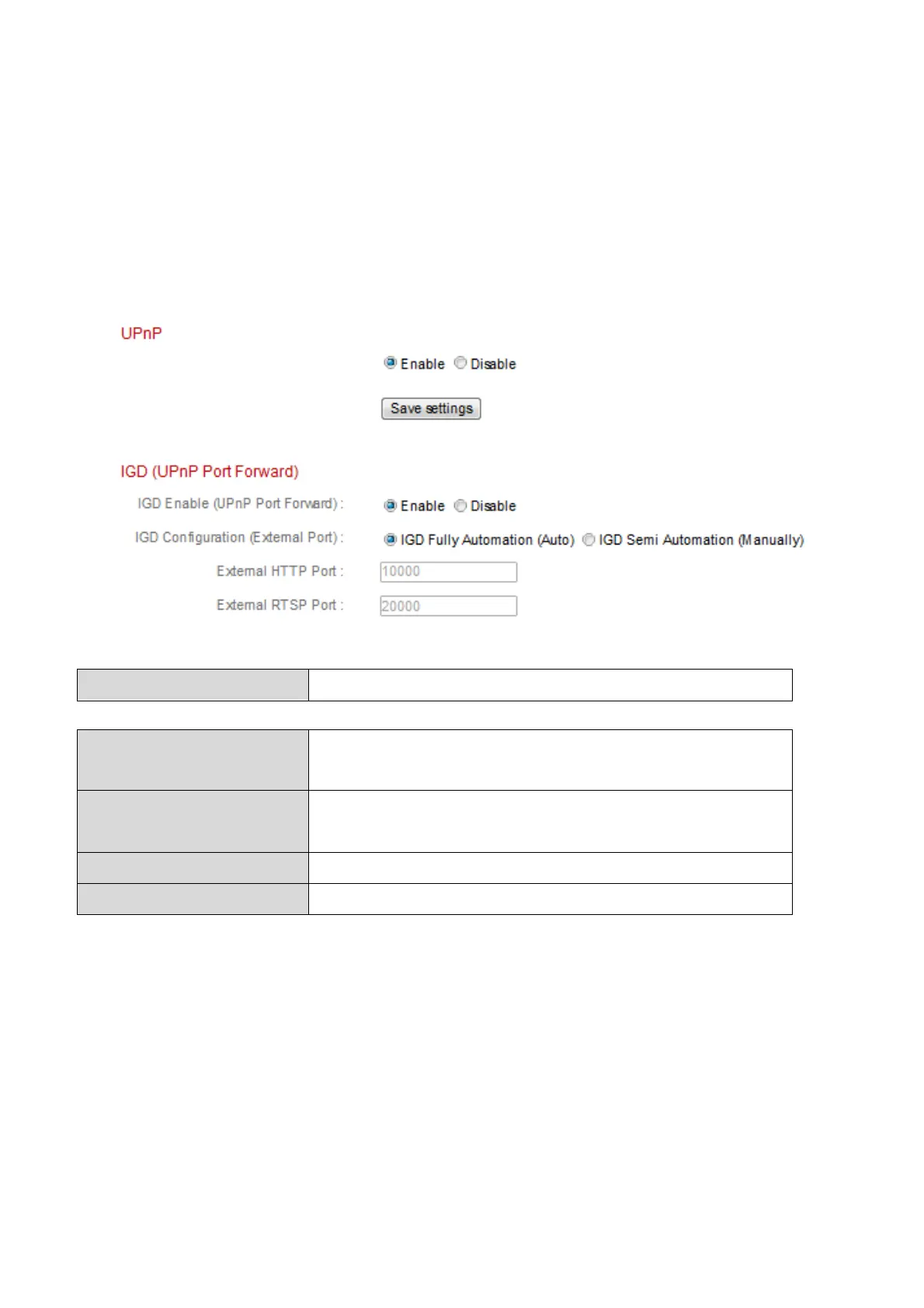 UPnP

Enable Disable

Save settings

IGD (UPnP Port Forward)

IGD Enable (UPnP Port Forward) :
Enable Disable

IGD Configuration (External Port) :
IGD Fully Automation (Auto) IGD Semi Automation (Manually)

External HTTP Port :
10000

External RTSP Port :
20000